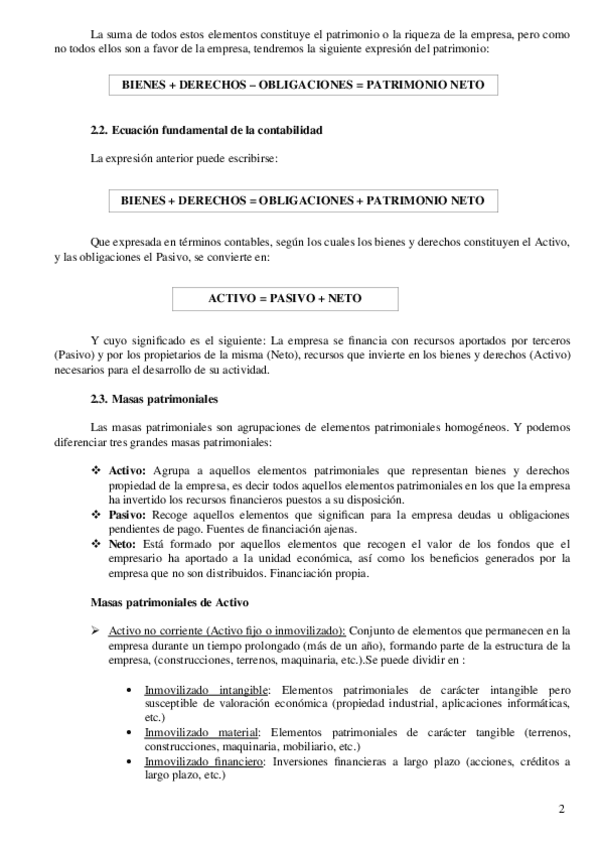 La suma de todos estos elementos constituye el patrimonio o la riqueza de la empresa, pero como no todos ellos son a favor de la empresa, tendremos la siguiente expresión del patrimonio:

BIENES + DERECHOS – OBLIGACIONES = PATRIMONIO NETO

2.2. Ecuación fundamental de la contabilidad

La expresión anterior puede escribirse:

BIENES + DERECHOS = OBLIGACIONES + PATRIMONIO NETO

Que expresada en términos contables, según los cuales los bienes y derechos constituyen el Activo, y las obligaciones el Pasivo, se convierte en:

ACTIVO = PASIVO + NETO

Y cuyo significado es el siguiente: La empresa se financia con recursos aportados por terceros (Pasivo) y por los propietarios de la misma (Neto), recursos que invierte en los bienes y derechos (Activo) necesarios para el desarrollo de su actividad.

2.3. Masas patrimoniales

Las masas patrimoniales son agrupaciones de elementos patrimoniales homogéneos. Y podemos diferenciar tres grandes masas patrimoniales:

❖ Activo: Agrupa a aquellos elementos patrimoniales que representan bienes y derechos propiedad de la empresa, es decir todos aquellos elementos patrimoniales en los que la empresa ha invertido los recursos financieros puestos a su disposición.
❖ Pasivo: Recoge aquellos elementos que significan para la empresa deudas u obligaciones pendientes de pago. Fuentes de financiación ajenas.
❖ Neto: Está formado por aquellos elementos que recogen el valor de los fondos que el empresario ha aportado a la unidad económica, así como los beneficios generados por la empresa que no son distribuidos. Financiación propia.

Masas patrimoniales de Activo

➢ Activo no corriente (Activo fijo o inmovilizado): Conjunto de elementos que permanecen en la empresa durante un tiempo prolongado (más de un año), formando parte de la estructura de la empresa, (construcciones, terrenos, maquinaria, etc.).Se puede dividir en :

• Inmovilizado intangible: Elementos patrimoniales de carácter intangible pero susceptible de valoración económica (propiedad industrial, aplicaciones informáticas, etc.)
• Inmovilizado material: Elementos patrimoniales de carácter tangible (terrenos, construcciones, maquinaria, mobiliario, etc.)
• Inmovilizado financiero: Inversiones financieras a largo plazo (acciones, créditos a largo plazo, etc.)

2